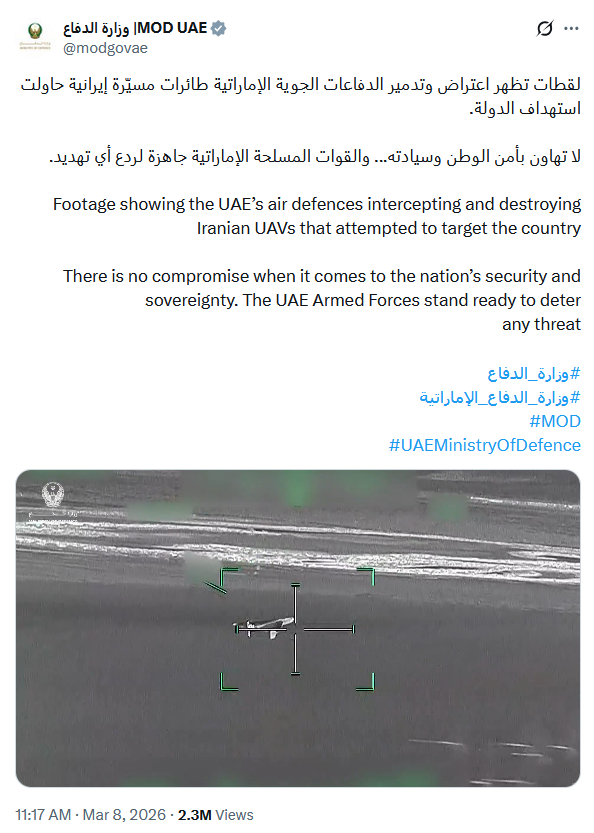 وزارة الدفاع |MOD UAE
@modgovae

لقطات تظهر اعتراض وتدمير الدفاعات الجوية الإماراتية طائرات مسيّرة إيرانية حاولت استهداف الدولة.

لا تهاون بأمن الوطن وسيادته... والقوات المسلحة الإماراتية جاهزة لردع أي تهديد.

Footage showing the UAE's air defences intercepting and destroying Iranian UAVs that attempted to target the country

There is no compromise when it comes to the nation's security and sovereignty. The UAE Armed Forces stand ready to deter any threat

#وزارة_الدفاع
#وزارة_الدفاع_الإماراتية
#MOD
#UAEMinistryOfDefence

11:17 AM · Mar 8, 2026 · 2.3M Views